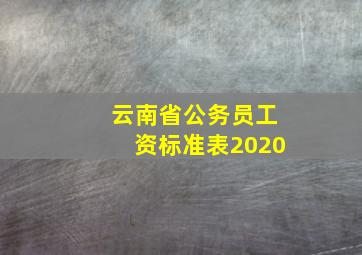 云南省公务员工资标准表2020